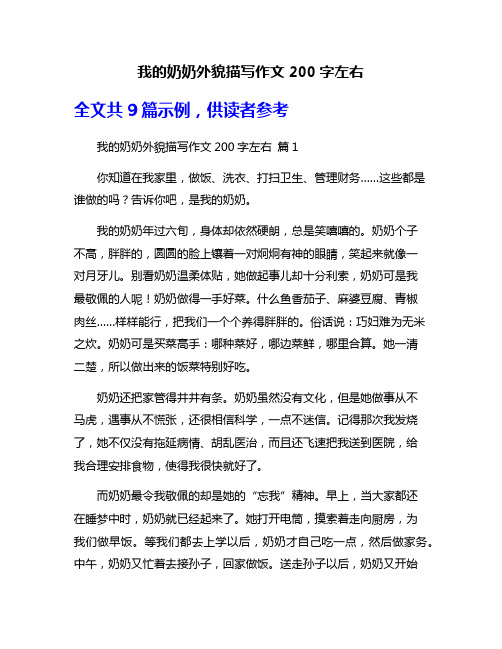 我的奶奶外貌描写作文 200 字左右

全文共 9 篇示例，供读者参考

我的奶奶外貌描写作文 200 字左右 篇 1

你知道在我家里，做饭、洗衣、打扫卫生、管理财务……这些都是谁做的吗？告诉你吧，是我的奶奶。

我的奶奶年过六旬，身体却依然硬朗，总是笑嘻嘻的。奶奶个子不高，胖胖的，圆圆的脸上镶着一对炯炯有神的眼睛，笑起来就像一对月牙儿。别看奶奶温柔体贴，她做起事儿却十分利索，奶奶可是我最敬佩的人呢！奶奶做得一手好菜。什么鱼香茄子、麻婆豆腐、青椒肉丝……样样能行，把我们一个个养得胖胖的。俗话说：巧妇难为无米之炊。奶奶可是买菜高手：哪种菜好，哪边菜鲜，哪里合算。她一清二楚，所以做出来的饭菜特别好吃。

奶奶还把家管得井井有条。奶奶虽然没有文化，但是她做事从不马虎，遇事从不慌张，还很相信科学，一点不迷信。记得那次我发烧了，她不仅没有拖延病情、胡乱医治，而且还飞速把我送到医院，给我合理安排食物，使得我很快就好了。

而奶奶最令我敬佩的却是她的“忘我”精神。早上，当大家都还在睡梦中时，奶奶就已经起来了。她打开电筒，摸索着走向厨房，为我们做早饭。等我们都去上学以后，奶奶才自己吃一点，然后做家务。中午，奶奶又忙着去接孙子，回家做饭。送走孙子以后，奶奶又开始